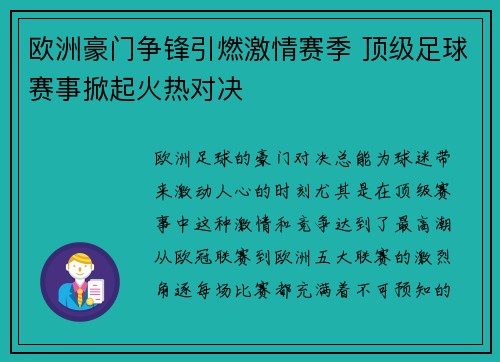 欧洲豪门争锋引燃激情赛季 顶级足球赛事掀起火热对决

欧洲足球的豪门对决总能为球迷带来激动人心的时刻尤其是在顶级赛事中这种激情和竞争达到了最高潮从欧冠联赛到欧洲五大联赛的激烈角逐每场比赛都充满着不可预知的